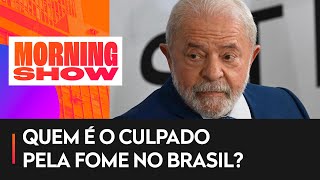 MORNING SHOW

QUEM É O CULPADO PELA FOME NO BRASIL?